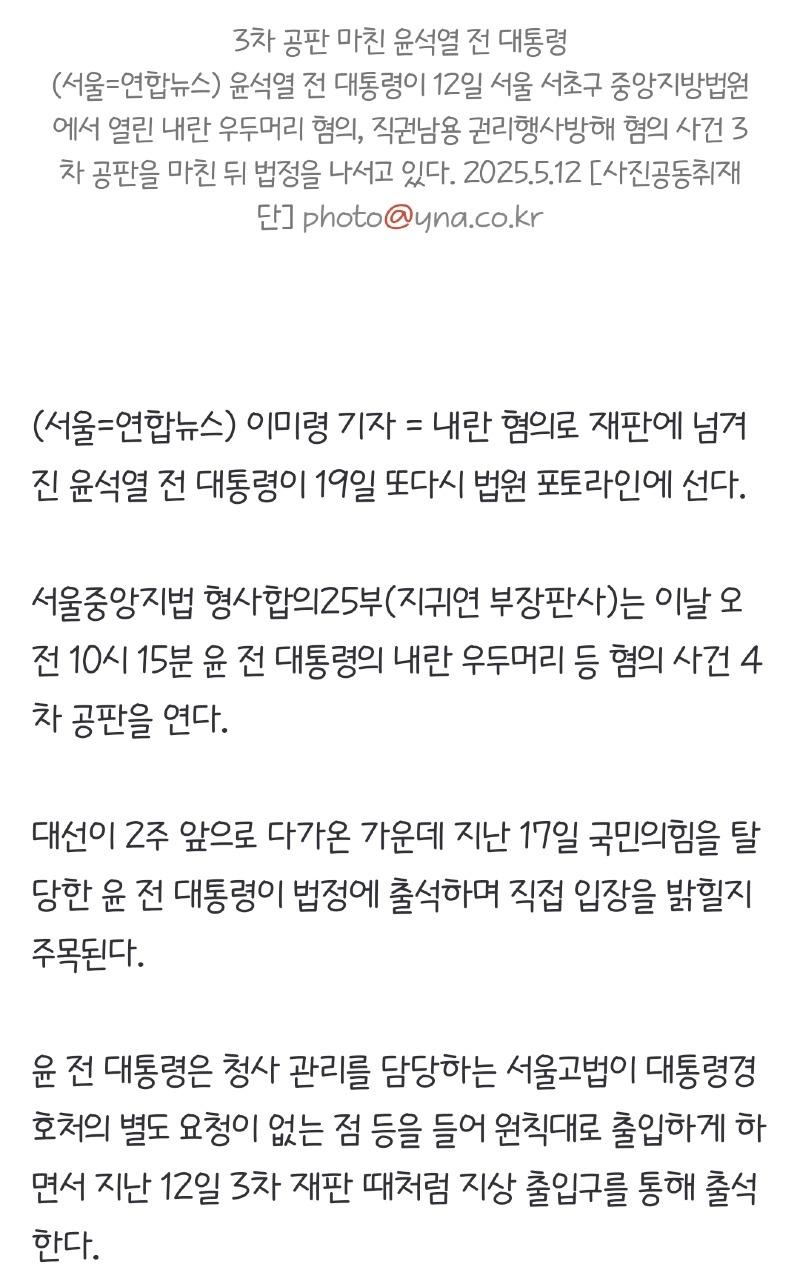 3차 공판 마친 윤석열 전 대통령
(서울=연합뉴스) 윤석열 전 대통령이 12일 서울 서초구 중앙지방법원에서 열린 내란 우두머리 혐의, 직권남용 권리행사방해 혐의 사건 3차 공판을 마친 뒤 법정을 나서고 있다. 2025.5.12 [사진공동취재단] photo@yna.co.kr

(서울=연합뉴스) 이미령 기자 = 내란 혐의로 재판에 넘겨진 윤석열 전 대통령이 19일 또다시 법원 포토라인에 선다.

서울중앙지법 형사합의25부(지귀연 부장판사)는 이날 오전 10시 15분 윤 전 대통령의 내란 우두머리 등 혐의 사건 4차 공판을 연다.

대선이 2주 앞으로 다가온 가운데 지난 17일 국민의힘을 탈당한 윤 전 대통령이 법정에 출석하며 직접 입장을 밝힐지 주목된다.

윤 전 대통령은 청사 관리를 담당하는 서울고법이 대통령경호처의 별도 요청이 없는 점 등을 들어 원칙대로 출입하게 하면서 지난 12일 3차 재판 때처럼 지상 출입구를 통해 출석한다.